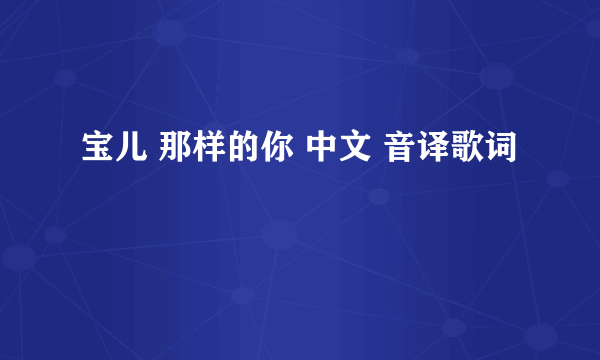 宝儿 那样的你 中文 音译歌词